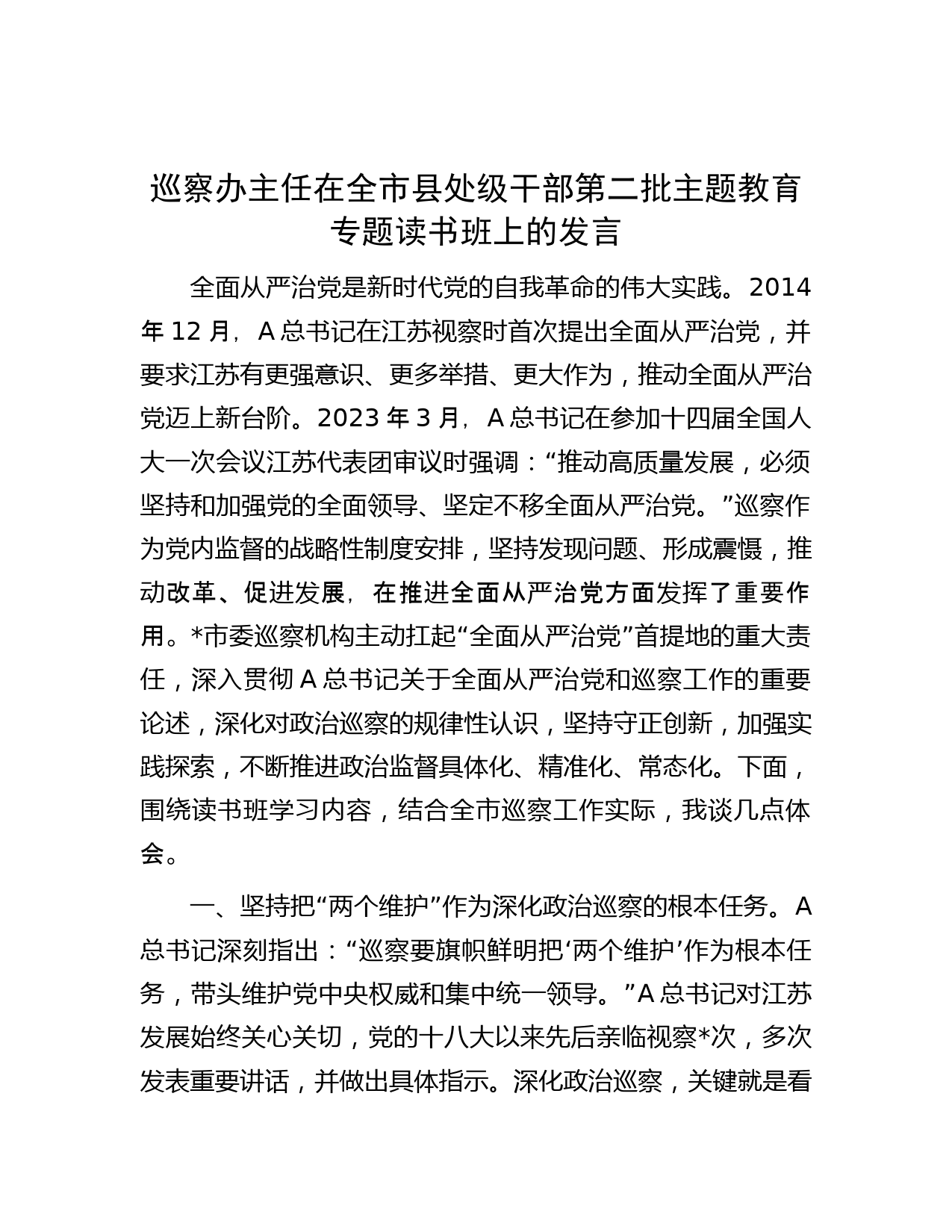 巡察办主任在全市县处级干部第二批主题教育专题读书班上的发言

全面从严治党是新时代党的自我革命的伟大实践。2014年12月，A总书记在江苏视察时首次提出全面从严治党，并要求江苏有更强意识、更多举措、更大作为，推动全面从严治党迈上新台阶。2023年3月，A总书记在参加十四届全国人大一次会议江苏代表团审议时强调：“推动高质量发展，必须坚持和加强党的全面领导、坚定不移全面从严治党。”巡察作为党内监督的战略性制度安排，坚持发现问题、形成震慑，推动改革、促进发展，在推进全面从严治党方面发挥了重要作用。*市委巡察机构主动扛起“全面从严治党”首提地的重大责任，深入贯彻A总书记关于全面从严治党和巡察工作的重要论述，深化对政治巡察的规律性认识，坚持守正创新，加强实践探索，不断推进政治监督具体化、精准化、常态化。下面，围绕读书班学习内容，结合全市巡察工作实际，我谈几点体会。

一、坚持把“两个维护”作为深化政治巡察的根本任务。A总书记深刻指出：“巡察要旗帜鲜明把‘两个维护’作为根本任务，带头维护党中央权威和集中统一领导。”A总书记对江苏发展始终关心关切，党的十八大以来先后亲临视察*次，多次发表重要讲话，并做出具体指示。深化政治巡察，关键就是看